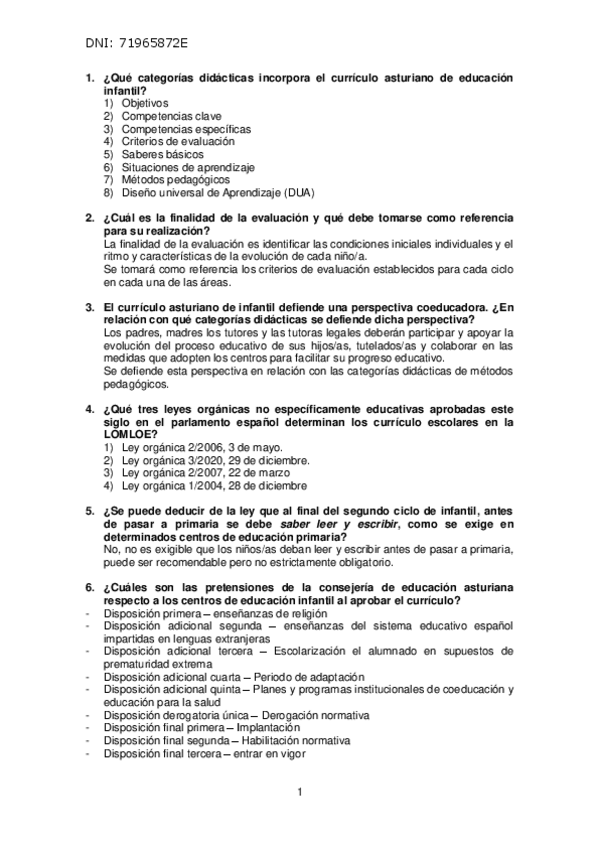 DNI: 71965872E

1. ¿Qué categorías didácticas incorpora el currículo asturiano de educación infantil?
1) Objetivos
2) Competencias clave
3) Competencias específicas
4) Criterios de evaluación
5) Saberes básicos
6) Situaciones de aprendizaje
7) Métodos pedagógicos
8) Diseño universal de Aprendizaje (DUA)

2. ¿Cuál es la finalidad de la evaluación y qué debe tomarse como referencia para su realización?
La finalidad de la evaluación es identificar las condiciones iniciales individuales y el ritmo y características de la evolución de cada niño/a.
Se tomará como referencia los criterios de evaluación establecidos para cada ciclo en cada una de las áreas.

3. El currículo asturiano de infantil defiende una perspectiva coeducadora. ¿En relación con qué categorías didácticas se defiende dicha perspectiva?
Los padres, madres los tutores y las tutoras legales deberán participar y apoyar la evolución del proceso educativo de sus hijos/as, tutelados/as y colaborar en las medidas que adopten los centros para facilitar su progreso educativo.
Se defiende esta perspectiva en relación con las categorías didácticas de métodos pedagógicos.

4. ¿Qué tres leyes orgánicas no específicamente educativas aprobadas este siglo en el parlamento español determinan los currículo escolares en la LOMLOE?
1) Ley orgánica 2/2006, 3 de mayo.
2) Ley orgánica 3/2020, 29 de diciembre.
3) Ley orgánica 2/2007, 22 de marzo
4) Ley orgánica 1/2004, 28 de diciembre

5. ¿Se puede deducir de la ley que al final del segundo ciclo de infantil, antes de pasar a primaria se debe saber leer y escribir, como se exige en determinados centros de educación primaria?
No, no es exigible que los niños/as deban leer y escribir antes de pasar a primaria, puede ser recomendable pero no estrictamente obligatorio.

6. ¿Cuáles son las pretensiones de la consejería de educación asturiana respecto a los centros de educación infantil al aprobar el currículo?
- Disposición primera – enseñanzas de religión
- Disposición adicional segunda – enseñanzas del sistema educativo español impartidas en lenguas extranjeras
- Disposición adicional tercera – Escolarización el alumnado en supuestos de prematuridad extrema
- Disposición adicional cuarta – Periodo de adaptación
- Disposición adicional quinta – Planes y programas institucionales de coeducación y educación para la salud
- Disposición derogatoria única – Derogación normativa
- Disposición final primera – Implantación
- Disposición final segunda – Habilitación normativa
- Disposición final tercera – entrar en vigor

1